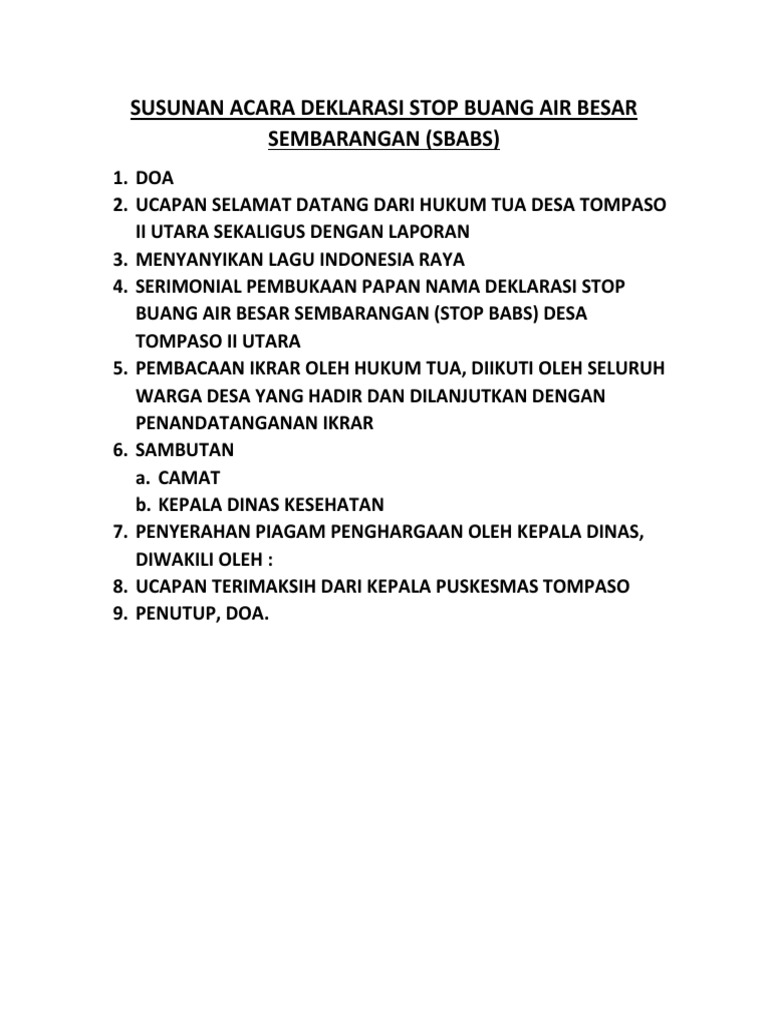 SUSUNAN ACARA DEKLARASI STOP BUANG AIR BESAR SEMBARANGAN (SBABS)

1. DOA
2. UCAPAN SELAMAT DATANG DARI HUKUM TUA DESA TOMPASO II UTARA SEKALIGUS DENGAN LAPORAN
3. MENYANYIKAN LAGU INDONESIA RAYA
4. SERIMONIAL PEMBUKAAN PAPAN NAMA DEKLARASI STOP BUANG AIR BESAR SEMBARANGAN (STOP BABS) DESA TOMPASO II UTARA
5. PEMBACAAN IKRAR OLEH HUKUM TUA, DIIKUTI OLEH SELURUH WARGA DESA YANG HADIR DAN DILANJUTKAN DENGAN PENANDATANGANAN IKRAR
6. SAMBUTAN
a. CAMAT
b. KEPALA DINAS KESEHATAN
7. PENYERAHAN PIAGAM PENGHARGAAN OLEH KEPALA DINAS, DIWAKILI OLEH :
8. UCAPAN TERIMAKSIH DARI KEPALA PUSKESMAS TOMPASO
9. PENUTUP, DOA.